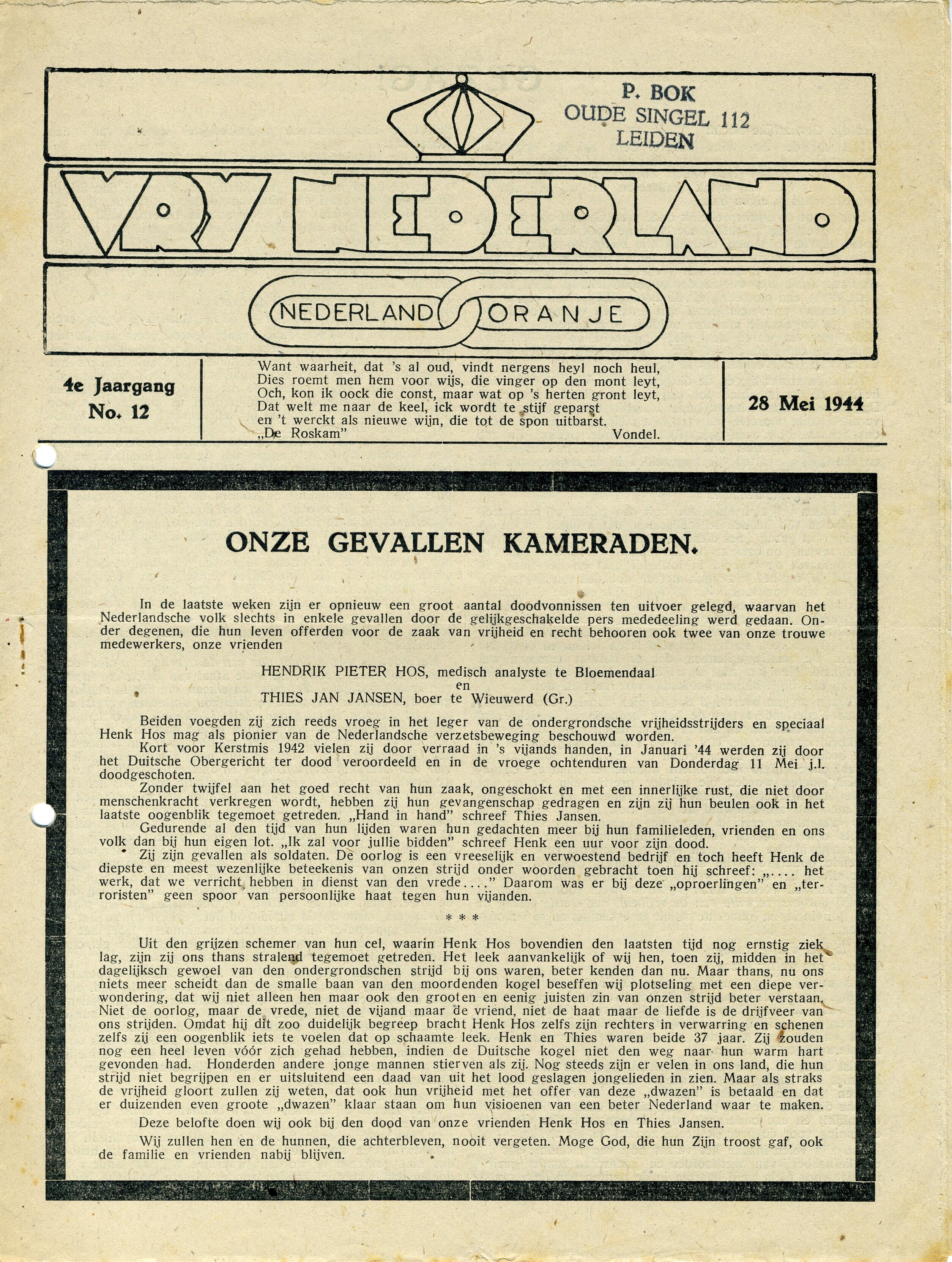 P. BOK
OUDE SINGEL 112
LEIDEN

VRIJ NEDERLAND

NEDERLAND ORANJE

4e Jaargang
No. 12

Want waarheit, dat 's al oud, vindt nergens heyl noch heul,
Dies roemt men hem voor wijs, die vinger op den mont leyt,
Och, kon ik oock die const, maar wat op 's herten gront leyt,
Dat welt me naar de keel, ick wordt te stijf geparst
en 't werckt als nieuwe wijn, die tot de spon uitbarst.
„De Roskam" Vondel.

28 Mei 1944

ONZE GEVALLEN KAMERADEN.

In de laatste weken zijn er opnieuw een groot aantal doodvonnissen ten uitvoer gelegd, waarvan het Nederlandsche volk slechts in enkele gevallen door de gelijkgeschakelde pers mededeeling werd gedaan. Onder degenen, die hun leven offerden voor de zaak van vrijheid en recht behooren ook twee van onze trouwe medewerkers, onze vrienden

HENDRIK PIETER HOS, medisch analyste te Bloemendaal
en
THIES JAN JANSEN, boer te Wieuwerd (Gr.)

Beiden voegden zij zich reeds vroeg in het leger van de ondergrondsche vrijheidsstrijders en speciaal Henk Hos mag als pionier van de Nederlandsche verzetsbeweging beschouwd worden.
Kort voor Kerstmis 1942 vielen zij door verraad in 's vijands handen, in Januari '44 werden zij door het Duitsche Obergericht ter dood veroordeeld en in de vroege ochtenduren van Donderdag 11 Mei j.l. doodgeschoten.
Zonder twijfel aan het goed recht van hun zaak, ongeschokt en met een innerlijke rust, die niet door menschenkracht verkregen wordt, hebben zij hun gevangenschap gedragen en zijn zij hun beulen ook in het laatste oogenblik tegemoet getreden. „Hand in hand" schreef Thies Jansen.
Gedurende al den tijd van hun lijden waren hun gedachten meer bij hun familieleden, vrienden en ons volk dan bij hun eigen lot. „Ik zal voor jullie bidden" schreef Henk een uur voor zijn dood.
Zij zijn gevallen als soldaten. De oorlog is een vreeselijk en verwoestend bedrijf en toch heeft Henk de diepste en meest wezenlijke beteekenis van onzen strijd onder woorden gebracht toen hij schreef: „.... het werk, dat we verricht hebben in dienst van den vrede...." Daarom was er bij deze „oproerlingen" en „terroristen" geen spoor van persoonlijke haat tegen hun vijanden.

* * *

Uit den grijzen schemer van hun cel, waarin Henk Hos bovendien den laatsten tijd nog ernstig ziek lag, zijn zij ons thans stralend tegemoet getreden. Het leek aanvankelijk of wij hen, toen zij, midden in het dagelijksch gewoel van den ondergrondschen strijd bij ons waren, beter kenden dan nu. Maar thans, nu ons niets meer scheidt dan de smalle baan van den moordenden kogel beseffen wij plotseling met een diepe verwondering, dat wij niet alleen hen maar ook den grooten en eenig juisten zin van onzen strijd beter verstaan. Niet de oorlog, maar de vrede, niet de vijand maar de vriend, niet de haat maar de liefde is de drijfveer van ons strijden. Omdat hij dit zoo duidelijk begreep bracht Henk Hos zelfs zijn rechters in verwarring en schenen zelfs zij een oogenblik iets te voelen dat op schaamte leek. Henk en Thies waren beide 37 jaar. Zij zouden nog een heel leven vóór zich gehad hebben, indien de Duitsche kogel niet den weg naar hun warm hart gevonden had. Honderden andere jonge mannen stierven als zij. Nog steeds zijn er velen in ons land, die hun strijd niet begrijpen en er uitsluitend een daad van uit het lood geslagen jongelieden in zien. Maar als straks de vrijheid gloort zullen zij weten, dat ook hun vrijheid met het offer van deze „dwazen" is betaald en dat er duizenden even groote „dwazen" klaar staan om hun visioenen van een beter Nederland waar te maken.
Deze belofte doen wij ook bij den dood van onze vrienden Henk Hos en Thies Jansen.
Wij zullen hen en de hunnen, die achterbleven, nooit vergeten. Moge God, die hun Zijn troost gaf, ook de familie en vrienden nabij blijven.